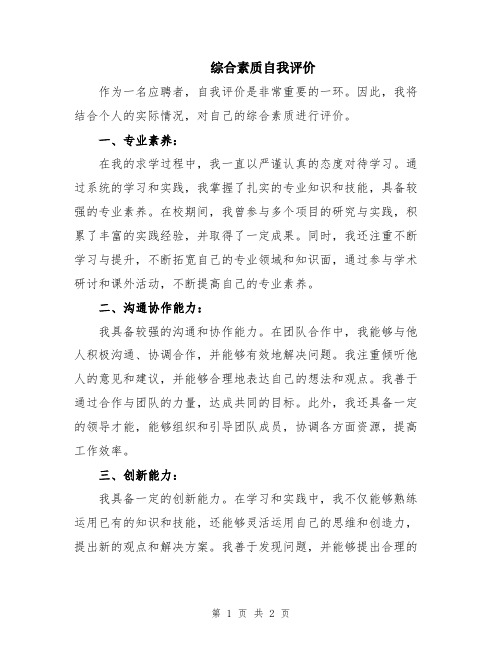 综合素质自我评价

作为一名应聘者，自我评价是非常重要的一环。因此，我将结合个人的实际情况，对自己的综合素质进行评价。

一、专业素养：

在我的求学过程中，我一直以严谨认真的态度对待学习。通过系统的学习和实践，我掌握了扎实的专业知识和技能，具备较强的专业素养。在校期间，我曾参与多个项目的研究与实践，积累了丰富的实践经验，并取得了一定成果。同时，我还注重不断学习与提升，不断拓宽自己的专业领域和知识面，通过参与学术研讨和课外活动，不断提高自己的专业素养。

二、沟通协作能力：

我具备较强的沟通和协作能力。在团队合作中，我能够与他人积极沟通、协调合作，并能够有效地解决问题。我注重倾听他人的意见和建议，并能够合理地表达自己的想法和观点。我善于通过合作与团队的力量，达成共同的目标。此外，我还具备一定的领导才能，能够组织和引导团队成员，协调各方面资源，提高工作效率。

三、创新能力：

我具备一定的创新能力。在学习和实践中，我不仅能够熟练运用已有的知识和技能，还能够灵活运用自己的思维和创造力，提出新的观点和解决方案。我善于发现问题，并能够提出合理的

第 1 页 共 2 页